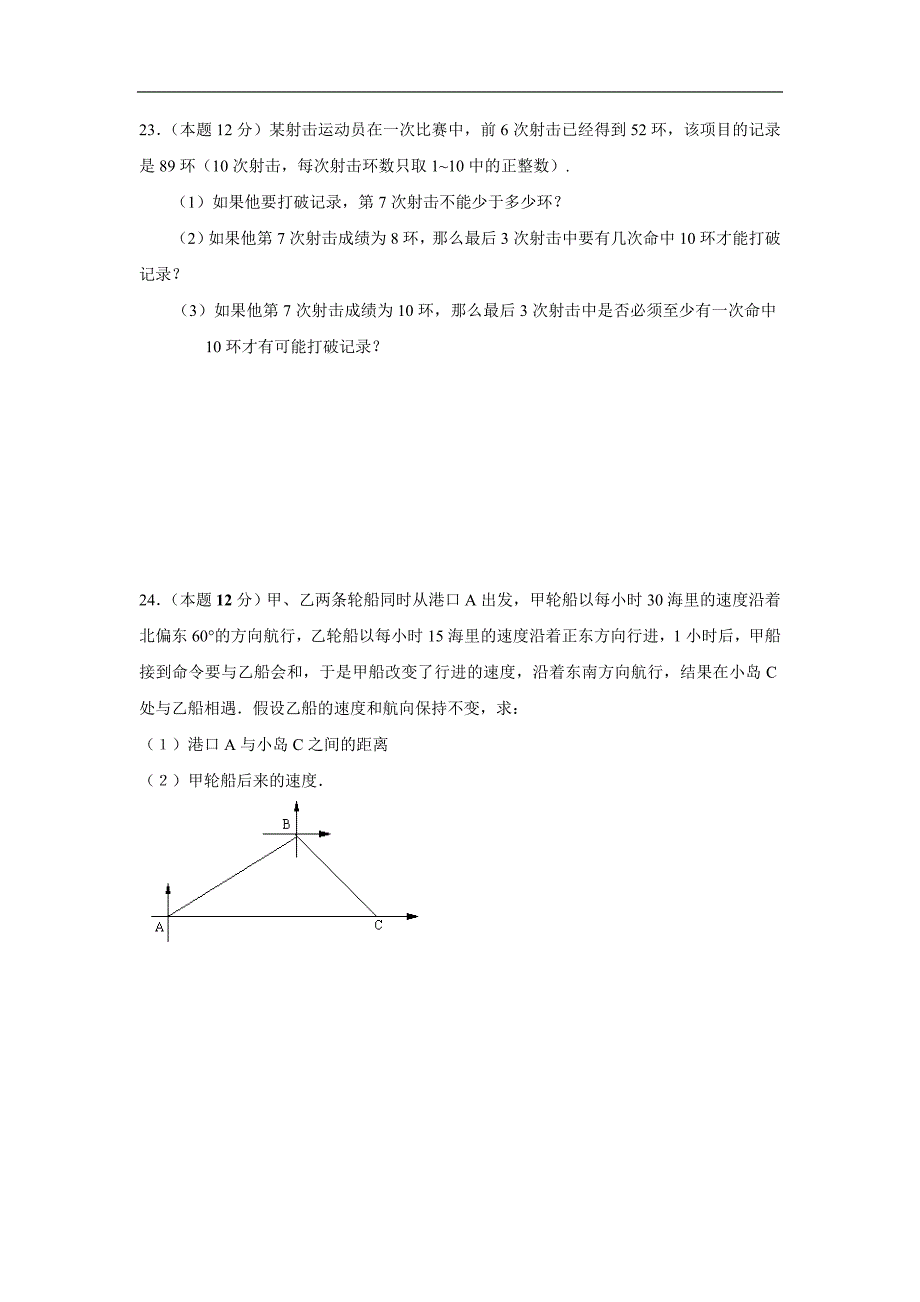 23.（本题 12 分）某射击运动员在一次比赛中，前 6 次射击已经得到 52 环，该项目的记录是 89 环（10 次射击，每次射击环数只取 1~10 中的正整数）.

（1）如果他要打破记录，第 7 次射击不能少于多少环？

（2）如果他第 7 次射击成绩为 8 环，那么最后 3 次射击中要有几次命中 10 环才能打破记录？

（3）如果他第 7 次射击成绩为 10 环，那么最后 3 次射击中是否必须至少有一次命中 10 环才有可能打破记录？

24.（本题 12 分）甲、乙两条轮船同时从港口 A 出发，甲轮船以每小时 30 海里的速度沿着北偏东 60°的方向航行，乙轮船以每小时 15 海里的速度沿着正东方向行进，1 小时后，甲船接到命令要与乙船会和，于是甲船改变了行进的速度，沿着东南方向航行，结果在小岛 C 处与乙船相遇．假设乙船的速度和航向保持不变，求：

（1）港口 A 与小岛 C 之间的距离

（2）甲轮船后来的速度.

B

A

C